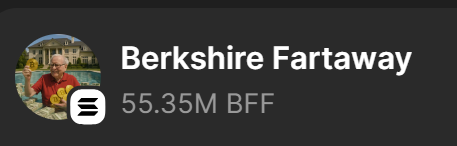 Berkshire Fartaway
55.35M BFF